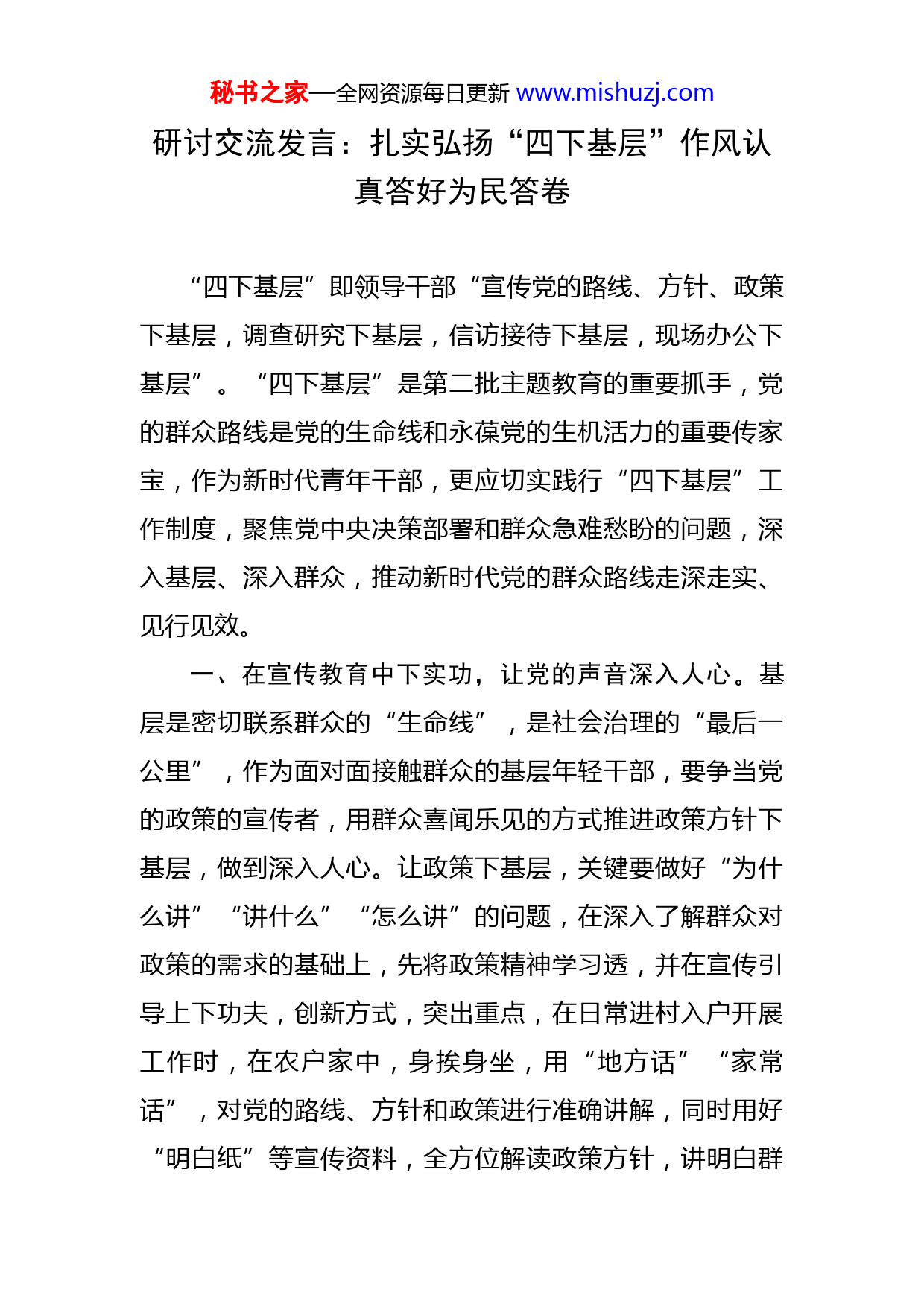 秘书之家—全网资源每日更新 www.mishuzj.com

研讨交流发言：扎实弘扬“四下基层”作风认真答好为民答卷

“四下基层”即领导干部“宣传党的路线、方针、政策下基层，调查研究下基层，信访接待下基层，现场办公下基层”。“四下基层”是第二批主题教育的重要抓手，党的群众路线是党的生命线和永葆党的生机活力的重要传家宝，作为新时代青年干部，更应切实践行“四下基层”工作制度，聚焦党中央决策部署和群众急难愁盼的问题，深入基层、深入群众，推动新时代党的群众路线走深走实、见行见效。

一、在宣传教育中下实功，让党的声音深入人心。基层是密切联系群众的“生命线”，是社会治理的“最后一公里”，作为面对面接触群众的基层年轻干部，要争当党的政策的宣传者，用群众喜闻乐见的方式推进政策方针下基层，做到深入人心。让政策下基层，关键要做好“为什么讲”“讲什么”“怎么讲”的问题，在深入了解群众对政策的需求的基础上，先将政策精神学习透，并在宣传引导上下功夫，创新方式，突出重点，在日常进村入户开展工作时，在农户家中，身挨身坐，用“地方话”“家常话”，对党的路线、方针和政策进行准确讲解，同时用好“明白纸”等宣传资料，全方位解读政策方针，讲明白群